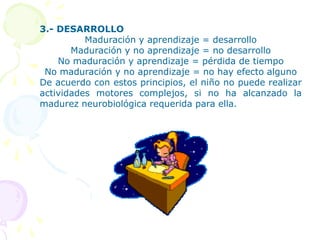 3.- DESARROLLO

Maduración y aprendizaje = desarrollo
Maduración y no aprendizaje = no desarrollo
No maduración y aprendizaje = pérdida de tiempo
No maduración y no aprendizaje = no hay efecto alguno

De acuerdo con estos principios, el niño no puede realizar actividades motores complejos, si no ha alcanzado la madurez neurobiológica requerida para ella.